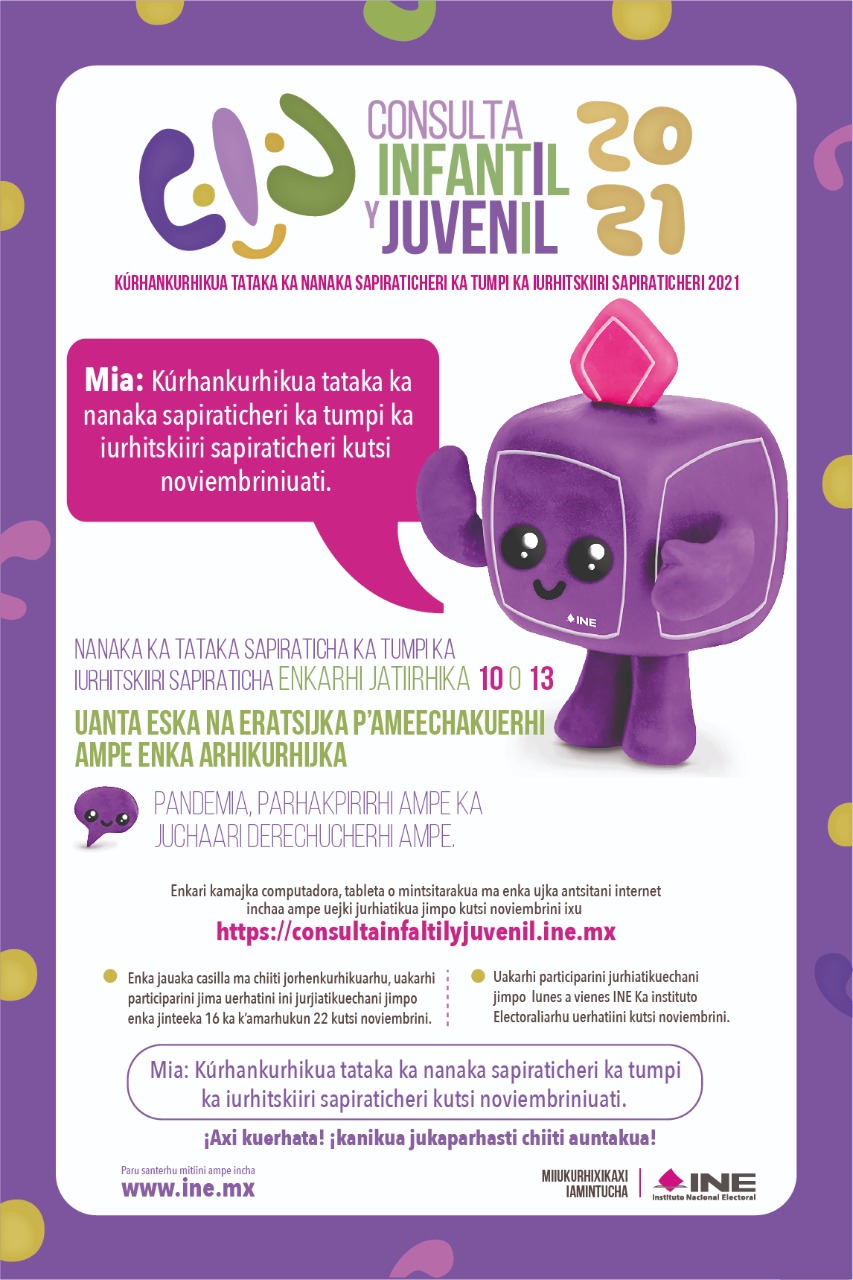 CONSULTA INFANTIL Y JUVENIL 2021

KÚRHANKURHIKUA TATAKA KA NANAKA SAPIRATICHERI KA TUMPI KA IURHITSKIIRI SAPIRATICHERI 2021

Mia: Kúrhankurhikua tataka ka nanaka sapiraticheri ka tumpi ka iurhitskiiri sapiraticheri kutsi noviembriniuati.

INE

NANAKA KA TATAKA SAPIRATICHA KA TUMPI KA IURHITSKIIRI SAPIRATICHA ENKARHI JATIIRHIKA 10 O 13

UANTA ESKA NA ERATSIJKA P'AMEECHAKUERHI AMPE ENKA ARHIKURHIJKA

PANDEMIA, PARHAKPIRIRHI AMPE KA JUCHAARI DERECHUCHERHI AMPE.

Enkari kamajka computadora, tableta o mintsitarakua ma enka ujka antsitani internet inchaa ampe uejki jurhiatikua jimpo kutsi noviembrini ixu

https://consultainfaltilyjuvenil.ine.mx

• Enka jauaka casilla ma chiiti jorhenkurhikuarhu, uakarhi participarini jima uerhatini ini jurjiatikuechani jimpo enka jinteeka 16 ka k'amarhukun 22 kutsi noviembrini.

• Uakarhi participarini jurhiatikuechani jimpo lunes a vienes INE Ka instituto Electoraliarhu uerhatiini kutsi noviembrini.

Mia: Kúrhankurhikua tataka ka nanaka sapiraticheri ka tumpi ka iurhitskiiri sapiraticheri kutsi noviembriniuati.

¡Axi kuerhata! ¡kanikua jukaparhasti chiiti auntakua!

Paru santerhu mitiini ampe incha
www.ine.mx

MIIUKURHIXIKAXI IAMINTUCHA

INE
Instituto Nacional Electoral